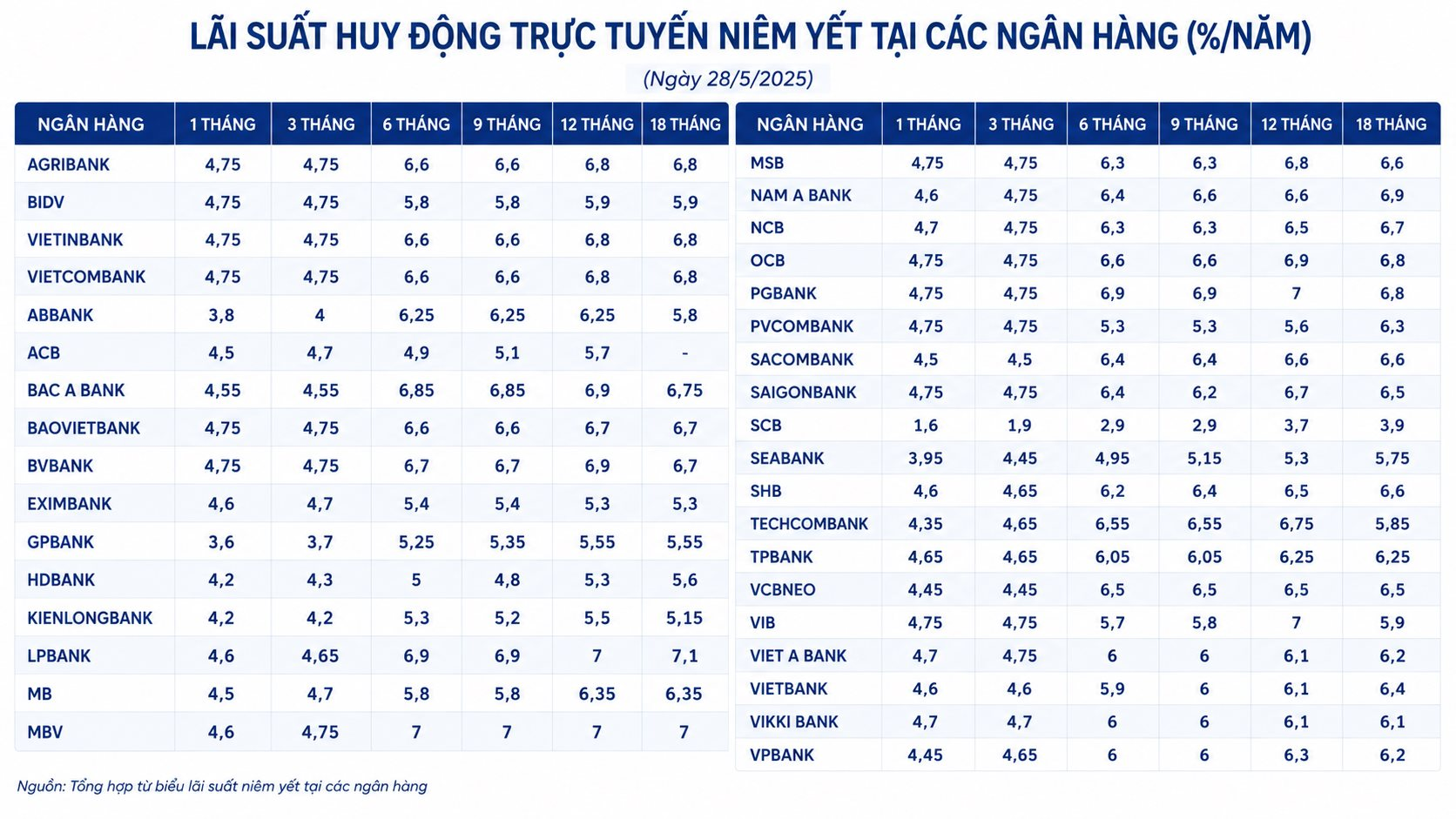 LÃI SUẤT HUY ĐỘNG TRỰC TUYẾN NIÊM YẾT TẠI CÁC NGÂN HÀNG (%/NĂM)

(Ngày 28/5/2025)

| NGÂN HÀNG | 1 THÁNG | 3 THÁNG | 6 THÁNG | 9 THÁNG | 12 THÁNG | 18 THÁNG |
|---|---|---|---|---|---|---|
| AGRIBANK | 4,75 | 4,75 | 6,6 | 6,6 | 6,8 | 6,8 |
| BIDV | 4,75 | 4,75 | 5,8 | 5,8 | 5,9 | 5,9 |
| VIETINBANK | 4,75 | 4,75 | 6,6 | 6,6 | 6,8 | 6,8 |
| VIETCOMBANK | 4,75 | 4,75 | 6,6 | 6,6 | 6,8 | 6,8 |
| ABBANK | 3,8 | 4 | 6,25 | 6,25 | 6,25 | 5,8 |
| ACB | 4,5 | 4,7 | 4,9 | 5,1 | 5,7 | - |
| BAC A BANK | 4,55 | 4,55 | 6,85 | 6,85 | 6,9 | 6,75 |
| BAOVIETBANK | 4,75 | 4,75 | 6,6 | 6,6 | 6,7 | 6,7 |
| BVBANK | 4,75 | 4,75 | 6,7 | 6,7 | 6,9 | 6,7 |
| EXIMBANK | 4,6 | 4,7 | 5,4 | 5,4 | 5,3 | 5,3 |
| GPBANK | 3,6 | 3,7 | 5,25 | 5,35 | 5,55 | 5,55 |
| HDBANK | 4,2 | 4,3 | 5 | 4,8 | 5,3 | 5,6 |
| KIENLONGBANK | 4,2 | 4,2 | 5,3 | 5,2 | 5,5 | 5,15 |
| LPBANK | 4,6 | 4,65 | 6,9 | 6,9 | 7 | 7,1 |
| MB | 4,5 | 4,7 | 5,8 | 5,8 | 6,35 | 6,35 |
| MBV | 4,6 | 4,75 | 7 | 7 | 7 | 7 |

| NGÂN HÀNG | 1 THÁNG | 3 THÁNG | 6 THÁNG | 9 THÁNG | 12 THÁNG | 18 THÁNG |
|---|---|---|---|---|---|---|
| MSB | 4,75 | 4,75 | 6,3 | 6,3 | 6,8 | 6,6 |
| NAM A BANK | 4,6 | 4,75 | 6,4 | 6,6 | 6,6 | 6,9 |
| NCB | 4,7 | 4,75 | 6,3 | 6,3 | 6,5 | 6,7 |
| OCB | 4,75 | 4,75 | 6,6 | 6,6 | 6,9 | 6,8 |
| PGBANK | 4,75 | 4,75 | 6,9 | 6,9 | 7 | 6,8 |
| PVCOMBANK | 4,75 | 4,75 | 5,3 | 5,3 | 5,6 | 6,3 |
| SACOMBANK | 4,5 | 4,5 | 6,4 | 6,4 | 6,6 | 6,6 |
| SAIGONBANK | 4,75 | 4,75 | 6,4 | 6,2 | 6,7 | 6,5 |
| SCB | 1,6 | 1,9 | 2,9 | 2,9 | 3,7 | 3,9 |
| SEABANK | 3,95 | 4,45 | 4,95 | 5,15 | 5,3 | 5,75 |
| SHB | 4,6 | 4,65 | 6,2 | 6,4 | 6,5 | 6,6 |
| TECHCOMBANK | 4,35 | 4,65 | 6,55 | 6,55 | 6,75 | 5,85 |
| TPBANK | 4,65 | 4,65 | 6,05 | 6,05 | 6,25 | 6,25 |
| VCBNEO | 4,45 | 4,45 | 6,5 | 6,5 | 6,5 | 6,5 |
| VIB | 4,75 | 4,75 | 5,7 | 5,8 | 7 | 5,9 |
| VIET A BANK | 4,7 | 4,75 | 6 | 6 | 6,1 | 6,2 |
| VIETBANK | 4,6 | 4,6 | 5,9 | 6 | 6,1 | 6,4 |
| VIKKI BANK | 4,7 | 4,7 | 6 | 6 | 6,1 | 6,1 |
| VPBANK | 4,45 | 4,65 | 6 | 6 | 6,3 | 6,2 |

Nguồn: Tổng hợp từ biểu lãi suất niêm yết tại các ngân hàng